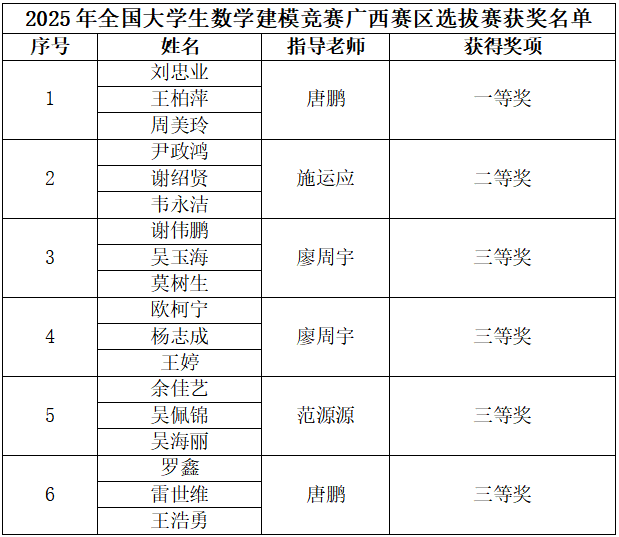 2025年全国大学生数学建模竞赛广西赛区选拔赛获奖名单

| 序号 | 姓名 | 指导老师 | 获得奖项 |
|---|---|---|---|
| 1 | 刘忠业 | 唐鹏 | 一等奖 |
|  | 王柏萍 |  |  |
|  | 周美玲 |  |  |
| 2 | 尹政鸿 | 施运应 | 二等奖 |
|  | 谢绍贤 |  |  |
|  | 韦永洁 |  |  |
| 3 | 谢伟鹏 | 廖周宇 | 三等奖 |
|  | 吴玉海 |  |  |
|  | 莫树生 |  |  |
| 4 | 欧柯宁 | 廖周宇 | 三等奖 |
|  | 杨志成 |  |  |
|  | 王婷 |  |  |
| 5 | 余佳艺 | 范源源 | 三等奖 |
|  | 吴佩锦 |  |  |
|  | 吴海丽 |  |  |
| 6 | 罗鑫 | 唐鹏 | 三等奖 |
|  | 雷世维 |  |  |
|  | 王浩勇 |  |  |